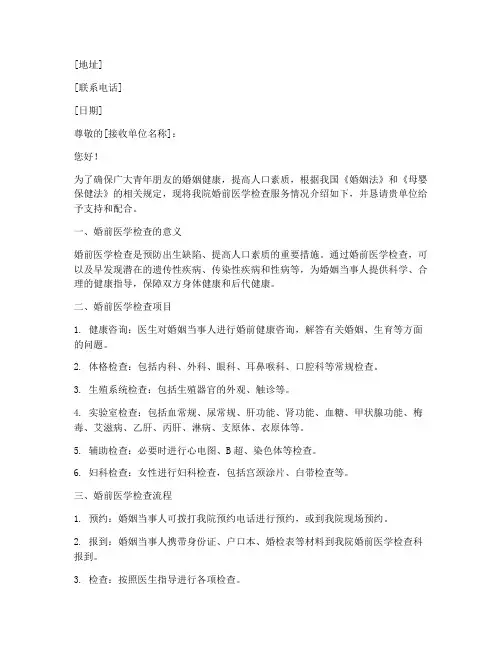 [地址]

[联系电话]

[日期]

尊敬的[接收单位名称]：

您好！

为了确保广大青年朋友的婚姻健康，提高人口素质，根据我国《婚姻法》和《母婴保健法》的相关规定，现将我院婚前医学检查服务情况介绍如下，并恳请贵单位给予支持和配合。

一、婚前医学检查的意义

婚前医学检查是预防出生缺陷、提高人口素质的重要措施。通过婚前医学检查，可以及早发现潜在的遗传性疾病、传染性疾病和性病等，为婚姻当事人提供科学、合理的健康指导，保障双方身体健康和后代健康。

二、婚前医学检查项目

1. 健康咨询：医生对婚姻当事人进行婚前健康咨询，解答有关婚姻、生育等方面的问题。

2. 体格检查：包括内科、外科、眼科、耳鼻喉科、口腔科等常规检查。

3. 生殖系统检查：包括生殖器官的外观、触诊等。

4. 实验室检查：包括血常规、尿常规、肝功能、肾功能、血糖、甲状腺功能、梅毒、艾滋病、乙肝、丙肝、淋病、支原体、衣原体等。

5. 辅助检查：必要时进行心电图、B超、染色体等检查。

6. 妇科检查：女性进行妇科检查，包括宫颈涂片、白带检查等。

三、婚前医学检查流程

1. 预约：婚姻当事人可拨打我院预约电话进行预约，或到我院现场预约。

2. 报到：婚姻当事人携带身份证、户口本、婚检表等材料到我院婚前医学检查科报到。

3. 检查：按照医生指导进行各项检查。